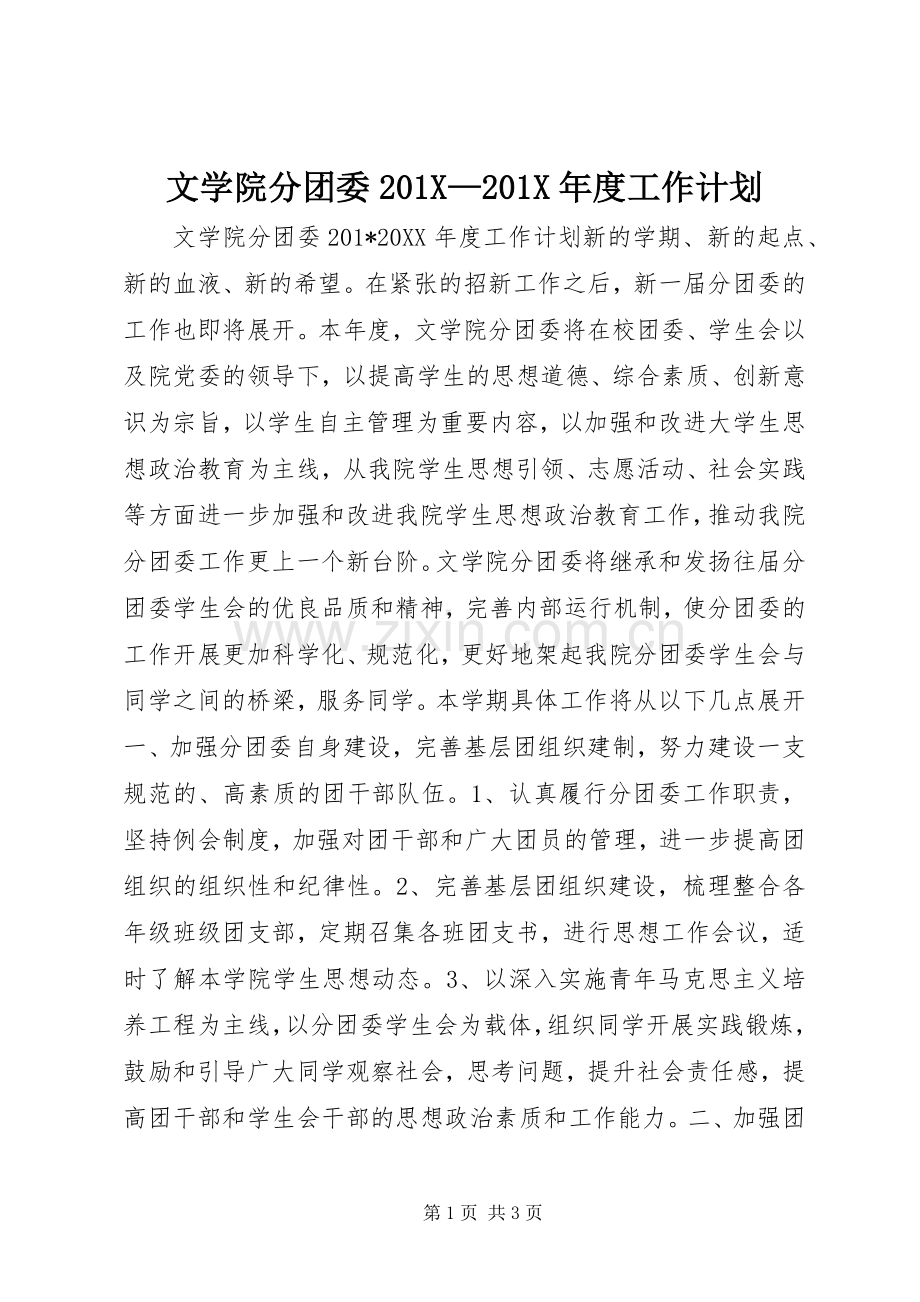 文学院分团委201X—201X年度工作计划

文学院分团委201*20XX年度工作计划新的学期、新的起点、新的血液、新的希望。在紧张的招新工作之后，新一届分团委的工作也即将展开。本年度，文学院分团委将在校团委、学生会以及院党委的领导下，以提高学生的思想道德、综合素质、创新意识为宗旨，以学生自主管理为重要内容，以加强和改进大学生思想政治教育为主线，从我院学生思想引领、志愿活动、社会实践等方面进一步加强和改进我院学生思想政治教育工作，推动我院分团委工作更上一个新台阶。文学院分团委将继承和发扬往届分团委学生会的优良品质和精神，完善内部运行机制，使分团委的工作开展更加科学化、规范化，更好地架起我院分团委学生会与同学之间的桥梁，服务同学。本学期具体工作将从以下几点展开一、加强分团委自身建设，完善基层团组织建制，努力建设一支规范的、高素质的团干部队伍。1、认真履行分团委工作职责，坚持例会制度，加强对团干部和广大团员的管理，进一步提高团组织的组织性和纪律性。2、完善基层团组织建设，梳理整合各年级班级团支部，定期召集各班团支书，进行思想工作会议，适时了解本学院学生思想动态。3、以深入实施青年马克思主义培养工程为主线，以分团委学生会为载体，组织同学开展实践锻炼，鼓励和引导广大同学观察社会，思考问题，提升社会责任感，提高团干部和学生会干部的思想政治素质和工作能力。二、加强团

第1页 共3页

www.zixin.com.cn